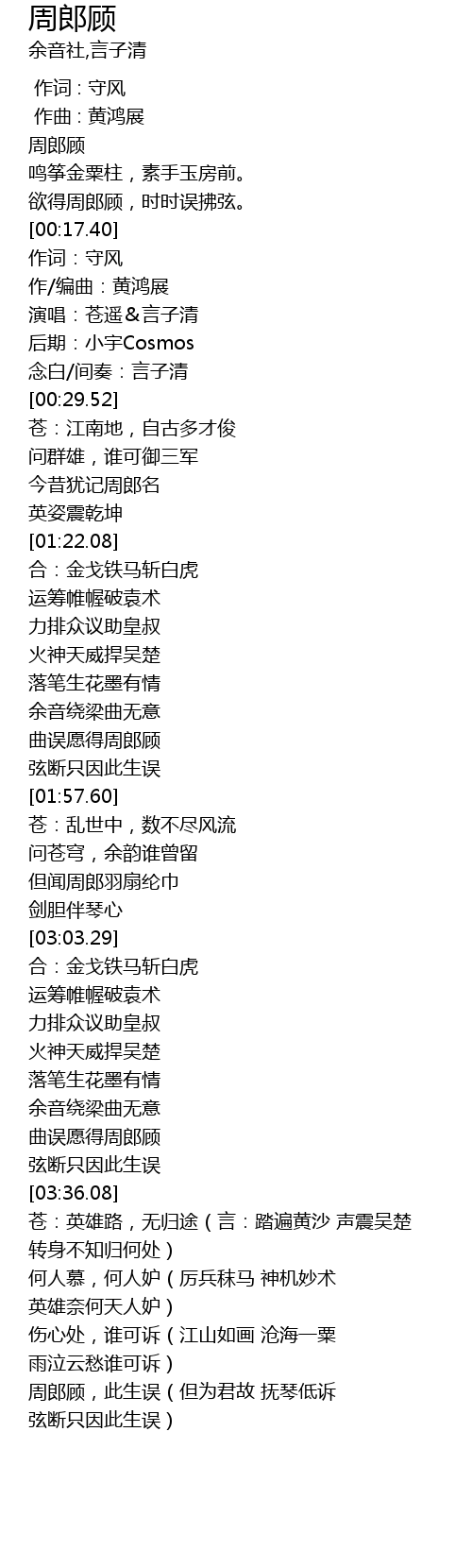 周郎顾
余音社,言子清

作词 : 守风
作曲 : 黄鸿展
周郎顾
鸣筝金粟柱，素手玉房前。
欲得周郎顾，时时误拂弦。
[00:17.40]
作词：守风
作/编曲：黄鸿展
演唱：苍遥＆言子清
后期：小宇Cosmos
念白/间奏：言子清
[00:29.52]
苍：江南地，自古多才俊
问群雄，谁可御三军
今昔犹记周郎名
英姿震乾坤
[01:22.08]
合：金戈铁马斩白虎
运筹帷幄破袁术
力排众议助皇叔
火神天威捍吴楚
落笔生花墨有情
余音绕梁曲无意
曲误愿得周郎顾
弦断只因此生误
[01:57.60]
苍：乱世中，数不尽风流
问苍穹，余韵谁曾留
但闻周郎羽扇纶巾
剑胆伴琴心
[03:03.29]
合：金戈铁马斩白虎
运筹帷幄破袁术
力排众议助皇叔
火神天威捍吴楚
落笔生花墨有情
余音绕梁曲无意
曲误愿得周郎顾
弦断只因此生误
[03:36.08]
苍：英雄路，无归途（言：踏遍黄沙 声震吴楚
转身不知归何处）
何人慕，何人妒（厉兵秣马 神机妙术
英雄奈何天人妒）
伤心处，谁可诉（江山如画 沧海一粟
雨泣云愁谁可诉）
周郎顾，此生误（但为君故 抚琴低诉
弦断只因此生误）